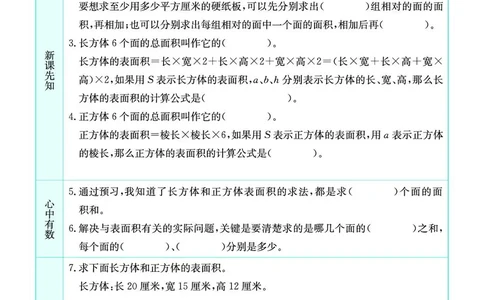 新课先知

要想求至少用多少平方厘米的硬纸板，可以先分别求出（　　　）组相对的面的面积，再相加；也可以分别求出每组相对的面中一个面的面积，相加后再（　　　）。

3. 长方体 6 个面的总面积叫作它的（　　　）。
长方体的表面积＝长×宽×2＋长×高×2＋宽×高×2＝（长×宽＋长×高＋宽×高）×2，如果用 $S$ 表示长方体的表面积，$a$、$b$、$h$ 分别表示长方体的长、宽、高，那么长方体的表面积的计算公式是（　　　）。

4. 正方体 6 个面的总面积叫作它的（　　　）。
正方体的表面积＝棱长×棱长×6，如果用 $S$ 表示正方体的表面积，用 $a$ 表示正方体的棱长，那么正方体的表面积的计算公式是（　　　）。

心中有数

5. 通过预习，我知道了长方体和正方体表面积的求法，都是求（　　　）个面的面积和。

6. 解决与表面积有关的实际问题，关键是要清楚求的是哪几个面的（　　　）之和，每个面的（　　　）、（　　　）分别是多少。

7. 求下面长方体和正方体的表面积。
长方体：长 20 厘米，宽 15 厘米，高 12 厘米。